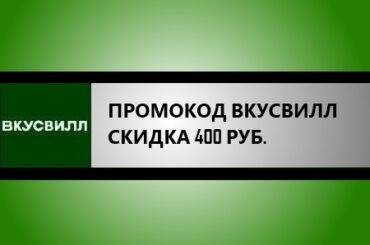 ВКУСВИЛЛ

ПРОМОКОД ВКУСВИЛЛ
СКИДКА 400 РУБ.